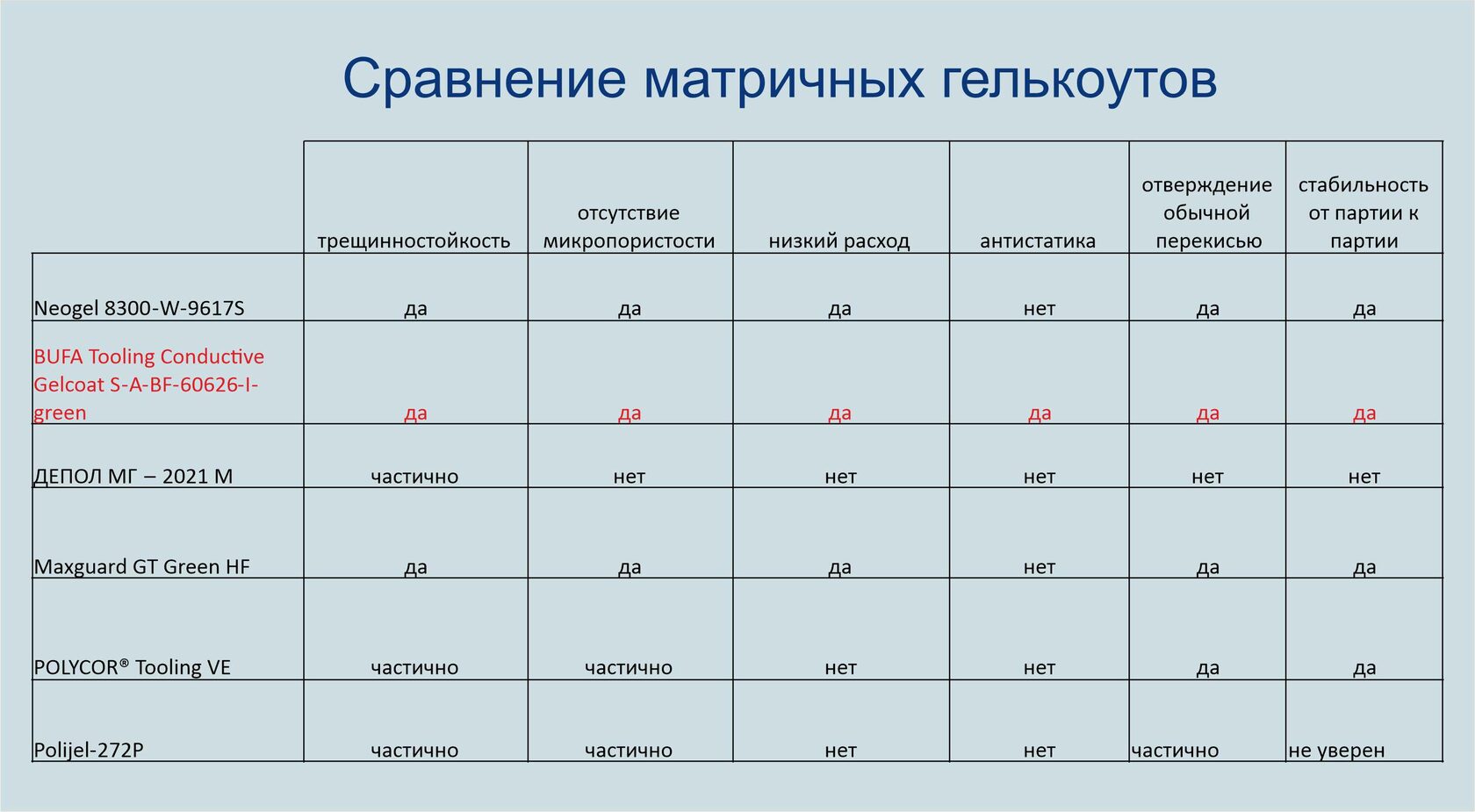 Сравнение матричных гелькоутов

| | трещинностойкость | отсутствие микропористости | низкий расход | антистатика | отверждение обычной перекисью | стабильность от партии к партии |
|---|---|---|---|---|---|---|
| Neogel 8300-W-9617S | да | да | да | нет | да | да |
| BUFA Tooling Conductive Gelcoat S-A-BF-60626-I-green | да | да | да | да | да | да |
| ДЕПОЛ МГ – 2021 М | частично | нет | нет | нет | нет | нет |
| Maxguard GT Green HF | да | да | да | нет | да | да |
| POLYCOR® Tooling VE | частично | частично | нет | нет | да | да |
| Polijel-272P | частично | частично | нет | нет | частично | не уверен |